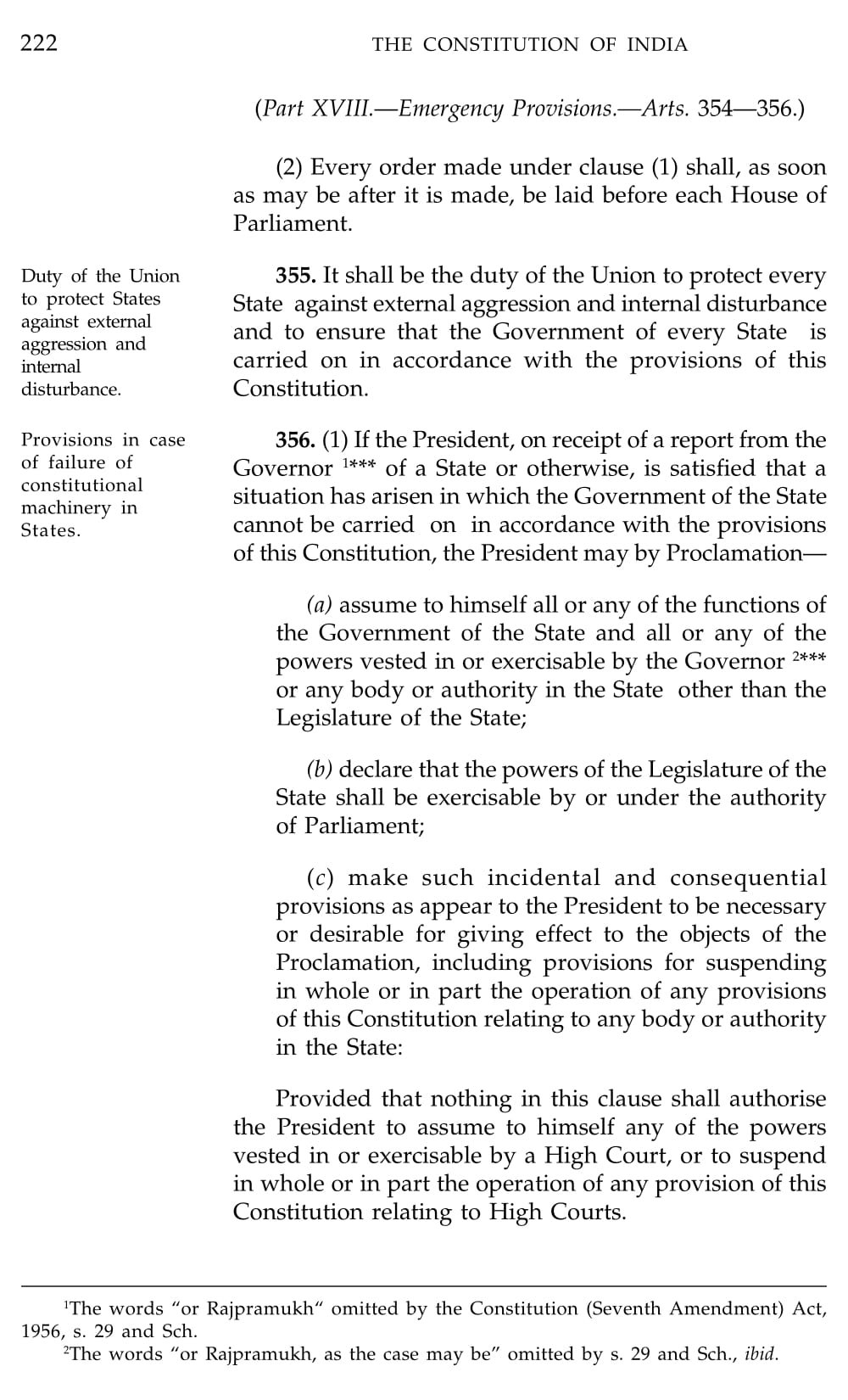 222 THE CONSTITUTION OF INDIA

(Part XVIII.—Emergency Provisions.—Arts. 354—356.)

(2) Every order made under clause (1) shall, as soon as may be after it is made, be laid before each House of Parliament.

Duty of the Union to protect States against external aggression and internal disturbance.

355. It shall be the duty of the Union to protect every State against external aggression and internal disturbance and to ensure that the Government of every State is carried on in accordance with the provisions of this Constitution.

Provisions in case of failure of constitutional machinery in States.

356. (1) If the President, on receipt of a report from the Governor $^{1}$*** of a State or otherwise, is satisfied that a situation has arisen in which the Government of the State cannot be carried on in accordance with the provisions of this Constitution, the President may by Proclamation—

(a) assume to himself all or any of the functions of the Government of the State and all or any of the powers vested in or exercisable by the Governor $^{2}$*** or any body or authority in the State other than the Legislature of the State;

(b) declare that the powers of the Legislature of the State shall be exercisable by or under the authority of Parliament;

(c) make such incidental and consequential provisions as appear to the President to be necessary or desirable for giving effect to the objects of the Proclamation, including provisions for suspending in whole or in part the operation of any provisions of this Constitution relating to any body or authority in the State:

Provided that nothing in this clause shall authorise the President to assume to himself any of the powers vested in or exercisable by a High Court, or to suspend in whole or in part the operation of any provision of this Constitution relating to High Courts.

$^{1}$The words "or Rajpramukh" omitted by the Constitution (Seventh Amendment) Act, 1956, s. 29 and Sch.

$^{2}$The words "or Rajpramukh, as the case may be" omitted by s. 29 and Sch., ibid.